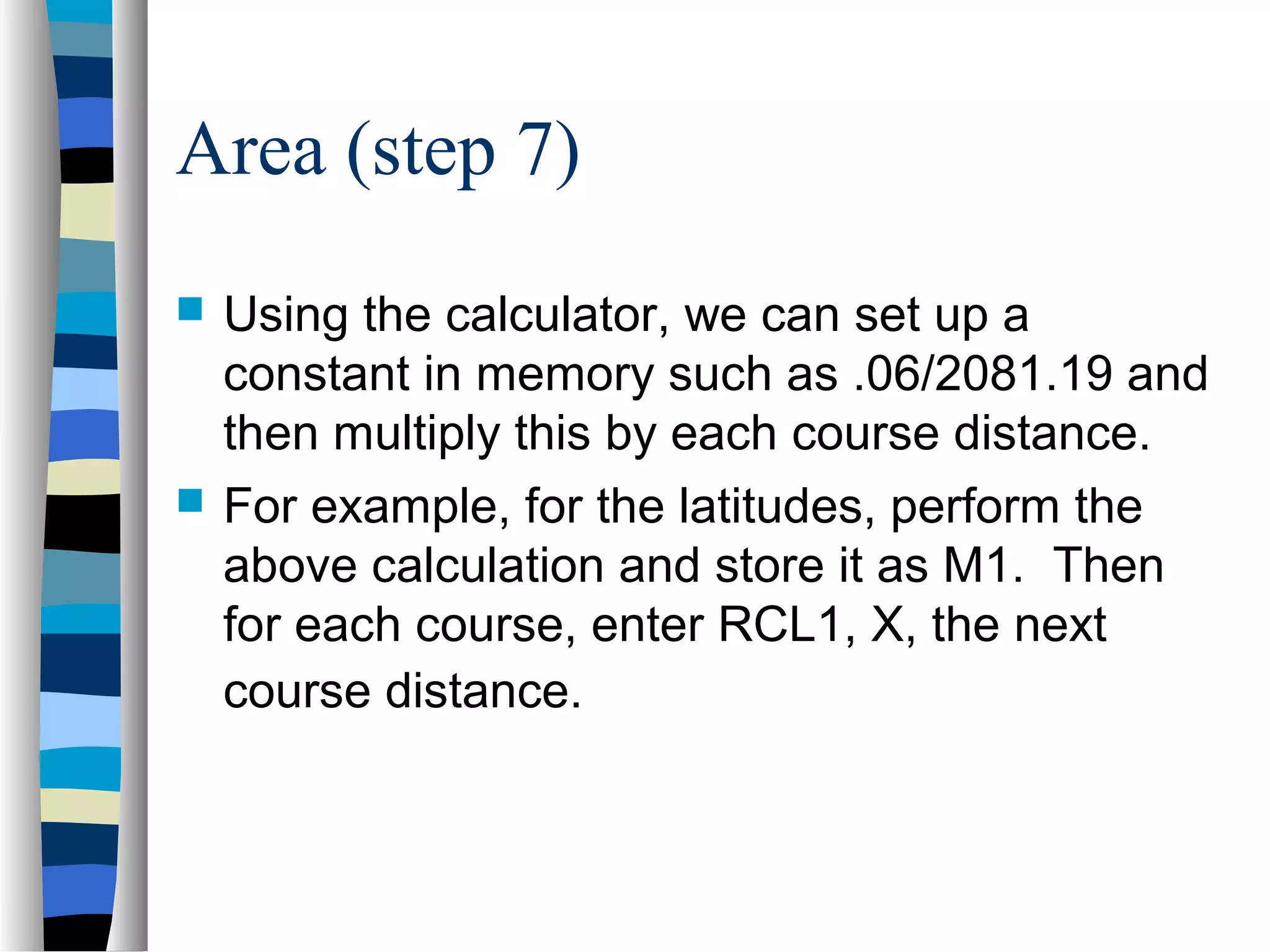 Area (step 7)

Using the calculator, we can set up a constant in memory such as .06/2081.19 and then multiply this by each course distance.

For example, for the latitudes, perform the above calculation and store it as M1. Then for each course, enter RCL1, X, the next course distance.